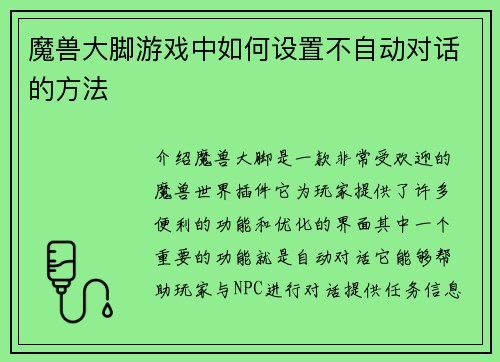 魔兽大脚游戏中如何设置不自动对话的方法

介绍魔兽大脚是一款非常受欢迎的魔兽世界插件它为玩家提供了许多便利的功能和优化的界面其中一个重要的功能就是自动对话它能够帮助玩家与NPC进行对话提供任务信息